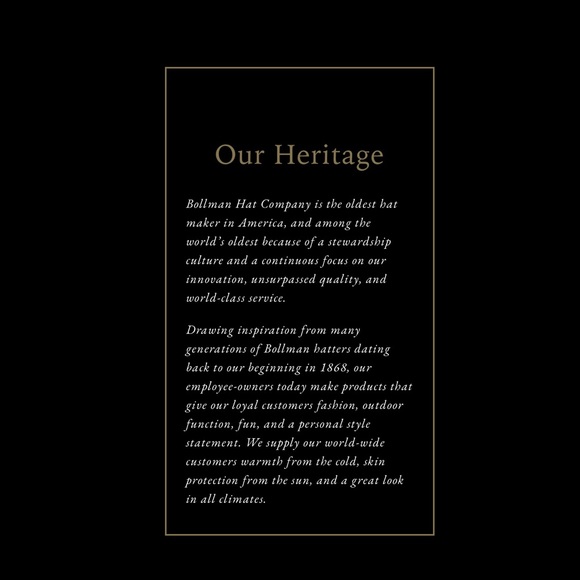 Our Heritage

Bollman Hat Company is the oldest hat maker in America, and among the world's oldest because of a stewardship culture and a continuous focus on our innovation, unsurpassed quality, and world-class service.

Drawing inspiration from many generations of Bollman hatters dating back to our beginning in 1868, our employee-owners today make products that give our loyal customers fashion, outdoor function, fun, and a personal style statement. We supply our world-wide customers warmth from the cold, skin protection from the sun, and a great look in all climates.